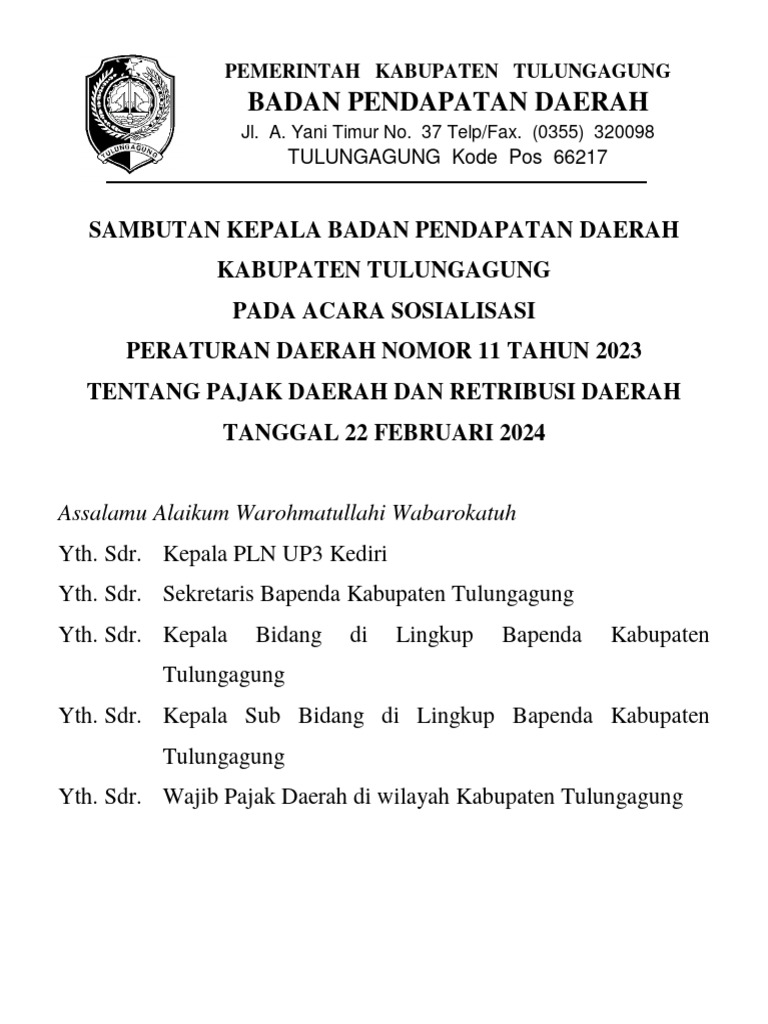 TULUNGAGUNG

PEMERINTAH KABUPATEN TULUNGAGUNG
BADAN PENDAPATAN DAERAH
Jl. A. Yani Timur No. 37 Telp/Fax. (0355) 320098
TULUNGAGUNG Kode Pos 66217

SAMBUTAN KEPALA BADAN PENDAPATAN DAERAH
KABUPATEN TULUNGAGUNG
PADA ACARA SOSIALISASI
PERATURAN DAERAH NOMOR 11 TAHUN 2023
TENTANG PAJAK DAERAH DAN RETRIBUSI DAERAH
TANGGAL 22 FEBRUARI 2024

Assalamu Alaikum Warohmatullahi Wabarokatuh

Yth. Sdr. Kepala PLN UP3 Kediri

Yth. Sdr. Sekretaris Bapenda Kabupaten Tulungagung

Yth. Sdr. Kepala Bidang di Lingkup Bapenda Kabupaten Tulungagung

Yth. Sdr. Kepala Sub Bidang di Lingkup Bapenda Kabupaten Tulungagung

Yth. Sdr. Wajib Pajak Daerah di wilayah Kabupaten Tulungagung